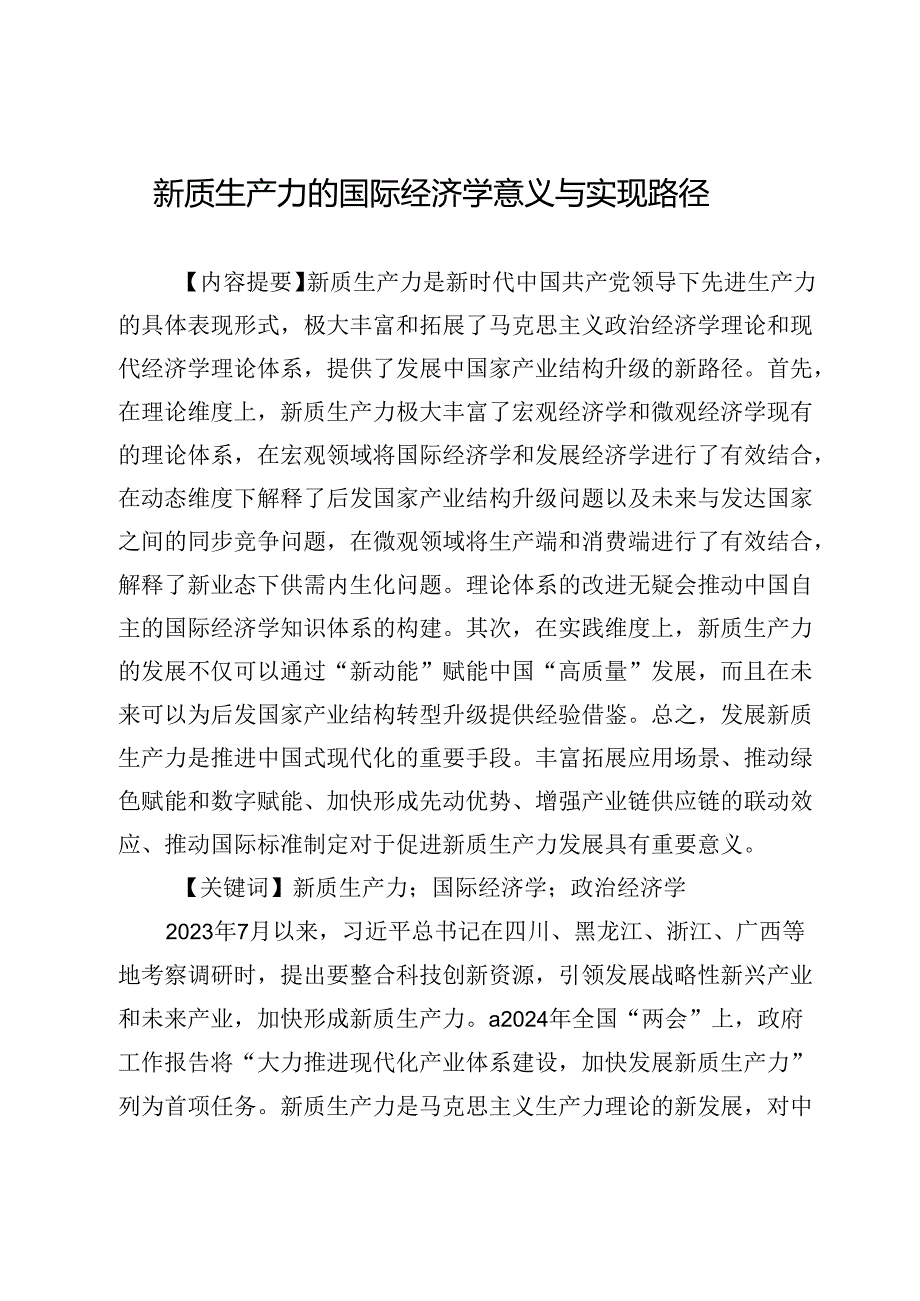 新质生产力的国际经济学意义与实现路径

【内容提要】新质生产力是新时代中国共产党领导下先进生产力的具体表现形式，极大丰富和拓展了马克思主义政治经济学理论和现代经济学理论体系，提供了发展中国家产业结构升级的新路径。首先，在理论维度上，新质生产力极大丰富了宏观经济学和微观经济学现有的理论体系，在宏观领域将国际经济学和发展经济学进行了有效结合，在动态维度下解释了后发国家产业结构升级问题以及未来与发达国家之间的同步竞争问题，在微观领域将生产端和消费端进行了有效结合，解释了新业态下供需内生化问题。理论体系的改进无疑会推动中国自主的国际经济学知识体系的构建。其次，在实践维度上，新质生产力的发展不仅可以通过“新动能”赋能中国“高质量”发展，而且在未来可以为后发国家产业结构转型升级提供经验借鉴。总之，发展新质生产力是推进中国式现代化的重要手段。丰富拓展应用场景、推动绿色赋能和数字赋能、加快形成先动优势、增强产业链供应链的联动效应、推动国际标准制定对于促进新质生产力发展具有重要意义。

【关键词】新质生产力；国际经济学；政治经济学

2023年7月以来，习近平总书记在四川、黑龙江、浙江、广西等地考察调研时，提出要整合科技创新资源，引领发展战略性新兴产业和未来产业，加快形成新质生产力。a2024年全国“两会”上，政府工作报告将“大力推进现代化产业体系建设，加快发展新质生产力”列为首项任务。新质生产力是马克思主义生产力理论的新发展，对中